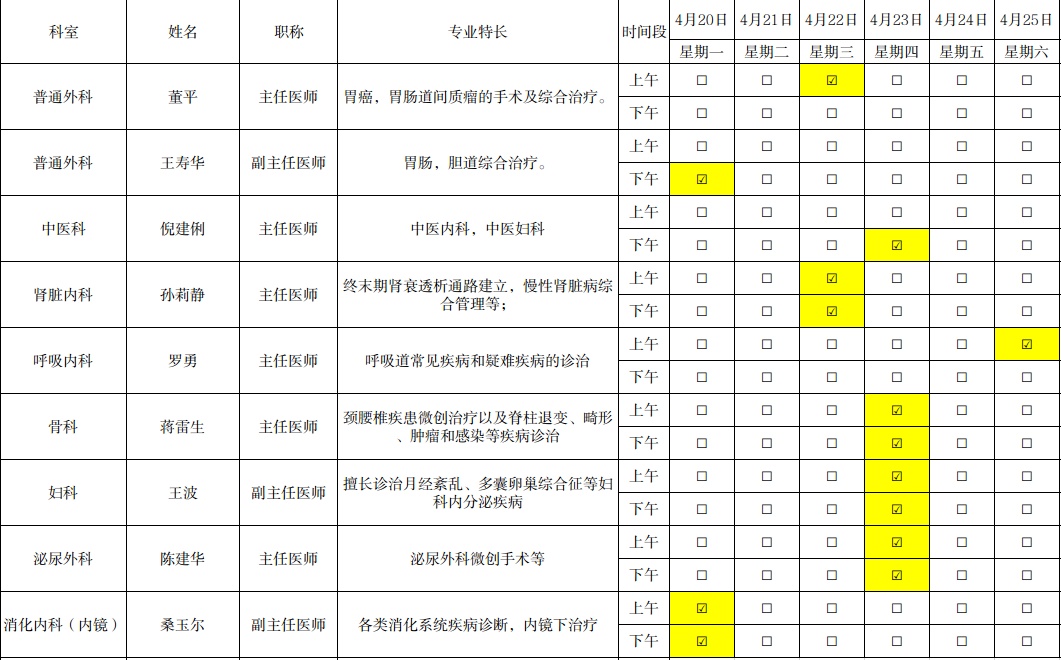 | 科室 | 姓名 | 职称 | 专业特长 | 时间段 | 4月20日 星期一 | 4月21日 星期二 | 4月22日 星期三 | 4月23日 星期四 | 4月24日 星期五 | 4月25日 星期六 |
|---|---|---|---|---|---|---|---|---|---|---|
| 普通外科 | 董平 | 主任医师 | 胃癌，胃肠道间质瘤的手术及综合治疗。 | 上午 | ☐ | ☐ | ☑ | ☐ | ☐ | ☐ |
| | | | | 下午 | ☐ | ☐ | ☐ | ☐ | ☐ | ☐ |
| 普通外科 | 王寿华 | 副主任医师 | 胃肠，胆道综合治疗。 | 上午 | ☐ | ☐ | ☐ | ☐ | ☐ | ☐ |
| | | | | 下午 | ☑ | ☐ | ☐ | ☐ | ☐ | ☐ |
| 中医科 | 倪建俐 | 主任医师 | 中医内科，中医妇科 | 上午 | ☐ | ☐ | ☐ | ☐ | ☐ | ☐ |
| | | | | 下午 | ☐ | ☐ | ☐ | ☑ | ☐ | ☐ |
| 肾脏内科 | 孙莉静 | 主任医师 | 终末期肾衰透析通路建立，慢性肾脏病综合管理等； | 上午 | ☐ | ☐ | ☑ | ☐ | ☐ | ☐ |
| | | | | 下午 | ☐ | ☐ | ☑ | ☐ | ☐ | ☐ |
| 呼吸内科 | 罗勇 | 主任医师 | 呼吸道常见疾病和疑难疾病的诊治 | 上午 | ☐ | ☐ | ☐ | ☐ | ☐ | ☑ |
| | | | | 下午 | ☐ | ☐ | ☐ | ☐ | ☐ | ☐ |
| 骨科 | 蒋雷生 | 主任医师 | 颈腰椎疾患微创治疗以及脊柱退变、畸形、肿瘤和感染等疾病诊治 | 上午 | ☐ | ☐ | ☐ | ☑ | ☐ | ☐ |
| | | | | 下午 | ☐ | ☐ | ☐ | ☑ | ☐ | ☐ |
| 妇科 | 王波 | 副主任医师 | 擅长诊治月经紊乱、多囊卵巢综合征等妇科内分泌疾病 | 上午 | ☐ | ☐ | ☐ | ☑ | ☐ | ☐ |
| | | | | 下午 | ☐ | ☐ | ☐ | ☑ | ☐ | ☐ |
| 泌尿外科 | 陈建华 | 主任医师 | 泌尿外科微创手术等 | 上午 | ☐ | ☐ | ☐ | ☑ | ☐ | ☐ |
| | | | | 下午 | ☐ | ☐ | ☐ | ☑ | ☐ | ☐ |
| 消化内科（内镜） | 桑玉尔 | 副主任医师 | 各类消化系统疾病诊断，内镜下治疗 | 上午 | ☑ | ☐ | ☐ | ☐ | ☐ | ☐ |
| | | | | 下午 | ☑ | ☐ | ☐ | ☐ | ☐ | ☐ |